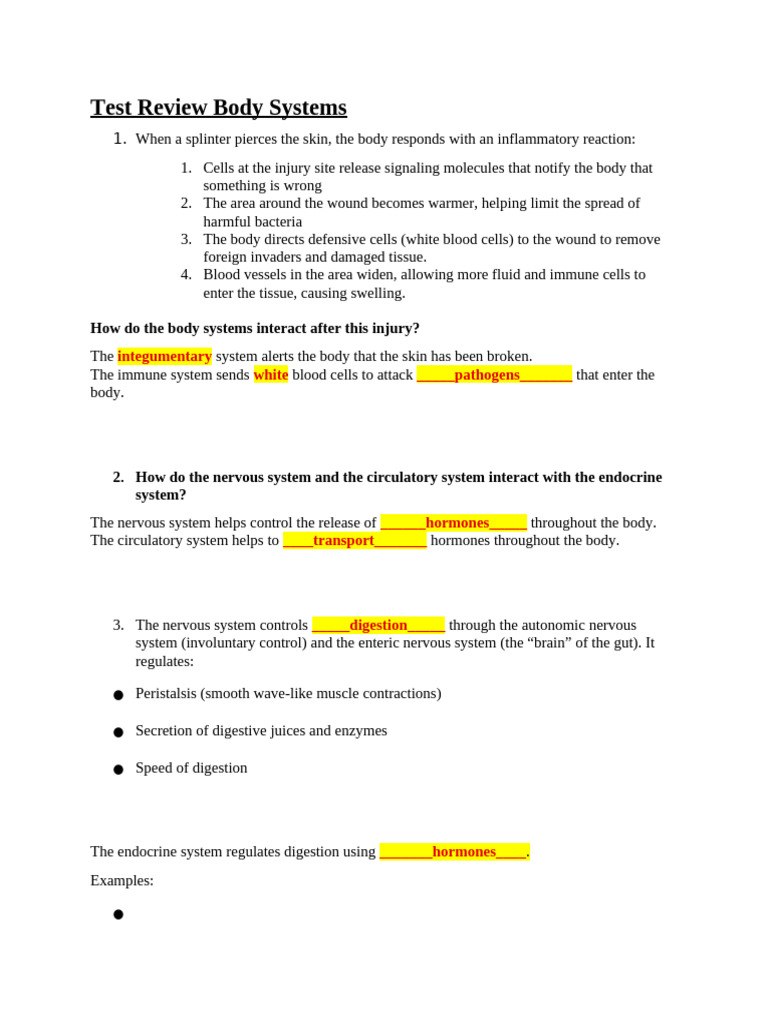 Test Review Body Systems

1. When a splinter pierces the skin, the body responds with an inflammatory reaction:

1. Cells at the injury site release signaling molecules that notify the body that something is wrong
2. The area around the wound becomes warmer, helping limit the spread of harmful bacteria
3. The body directs defensive cells (white blood cells) to the wound to remove foreign invaders and damaged tissue.
4. Blood vessels in the area widen, allowing more fluid and immune cells to enter the tissue, causing swelling.

How do the body systems interact after this injury?

The integumentary system alerts the body that the skin has been broken.
The immune system sends white blood cells to attack ____pathogens____ that enter the body.

2. How do the nervous system and the circulatory system interact with the endocrine system?

The nervous system helps control the release of ____hormones____ throughout the body.
The circulatory system helps to ____transport____ hormones throughout the body.

3. The nervous system controls ____digestion____ through the autonomic nervous system (involuntary control) and the enteric nervous system (the "brain" of the gut). It regulates:

• Peristalsis (smooth wave-like muscle contractions)

• Secretion of digestive juices and enzymes

• Speed of digestion

The endocrine system regulates digestion using ____hormones____.

Examples:

•